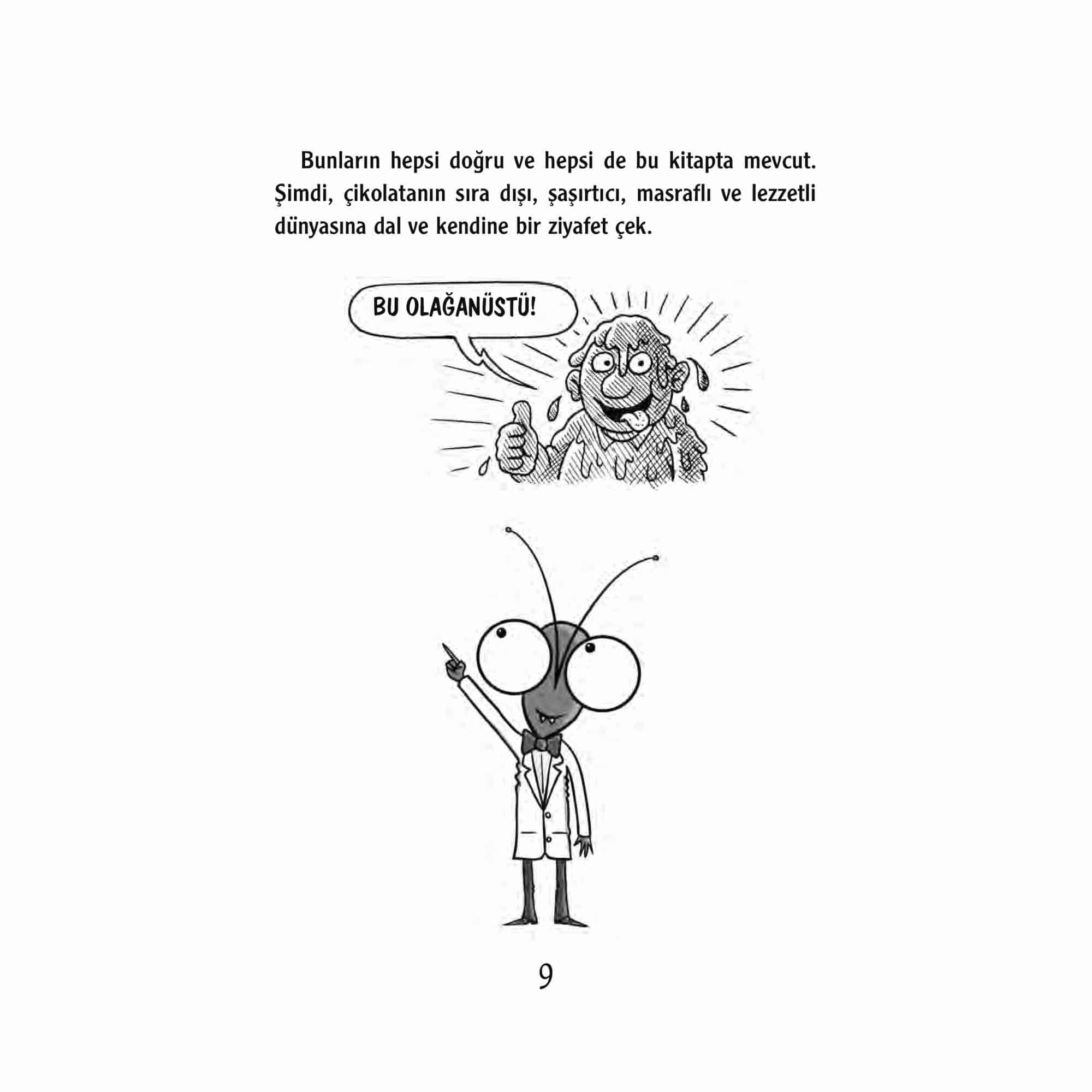 Bunların hepsi doğru ve hepsi de bu kitapta mevcut. Şimdi, çikolatanın sıra dışı, şaşırtıcı, masraflı ve lezzetli dünyasına dal ve kendine bir ziyafet çek.

BU OLAĞANÜSTÜ!

9